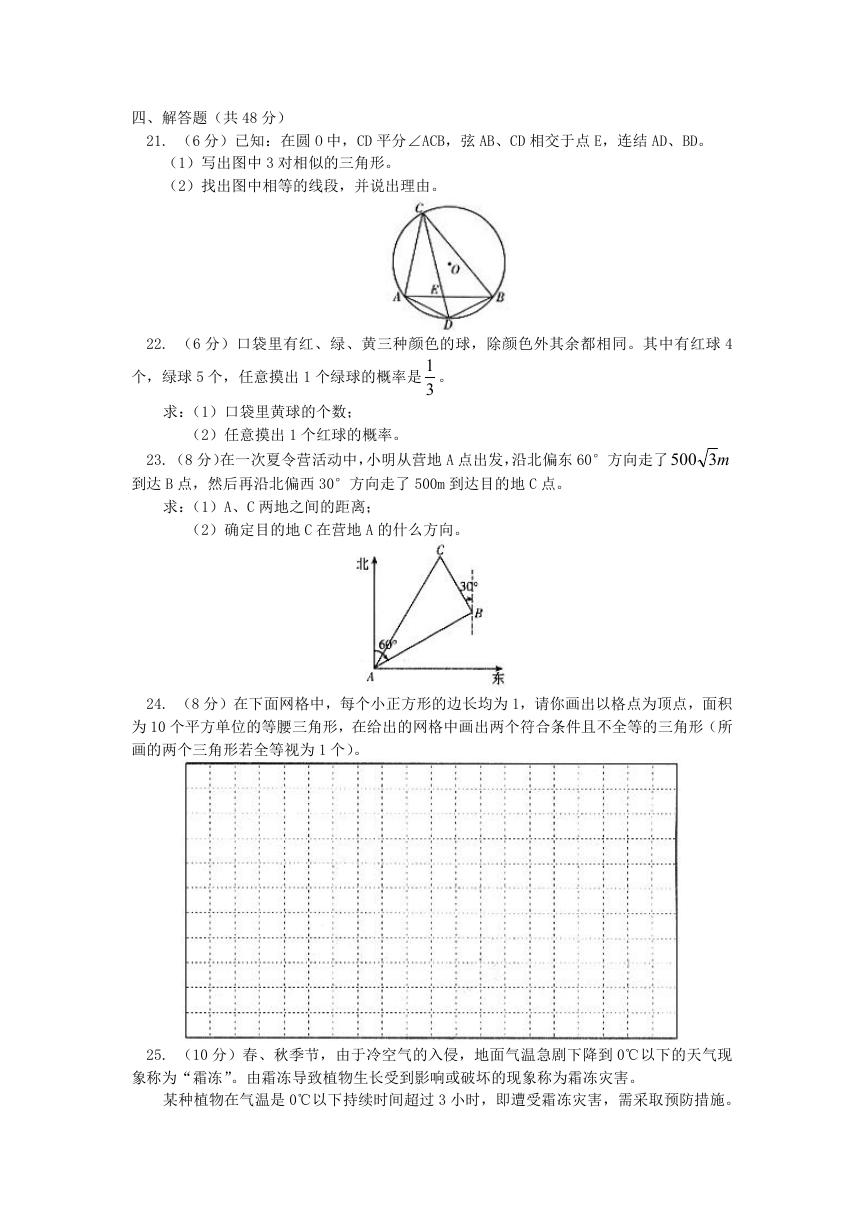 四、解答题（共 48 分）

21. （6 分）已知：在圆 O 中，CD 平分∠ACB，弦 AB、CD 相交于点 E，连结 AD、BD。

（1）写出图中 3 对相似的三角形。

（2）找出图中相等的线段，并说出理由。

C
O
A E B
D

22. （6 分）口袋里有红、绿、黄三种颜色的球，除颜色外其余都相同。其中有红球 4 个，绿球 5 个，任意摸出 1 个绿球的概率是 $\frac{1}{3}$。

求：（1）口袋里黄球的个数；

（2）任意摸出 1 个红球的概率。

23. （8 分）在一次夏令营活动中，小明从营地 A 点出发，沿北偏东 60° 方向走了 $500\sqrt{3}m$ 到达 B 点，然后再沿北偏西 30° 方向走了 500m 到达目的地 C 点。

求：（1）A、C 两地之间的距离；

（2）确定目的地 C 在营地 A 的什么方向。

北
C
30°
B
60°
A
东

24. （8 分）在下面网格中，每个小正方形的边长均为 1，请你画出以格点为顶点，面积为 10 个平方单位的等腰三角形，在给出的网格中画出两个符合条件且不全等的三角形（所画的两个三角形若全等视为 1 个）。

25. （10 分）春、秋季节，由于冷空气的入侵，地面气温急剧下降到 0℃以下的天气现象称为“霜冻”。由霜冻导致植物生长受到影响或破坏的现象称为霜冻灾害。

某种植物在气温是 0℃以下持续时间超过 3 小时，即遭受霜冻灾害，需采取预防措施。